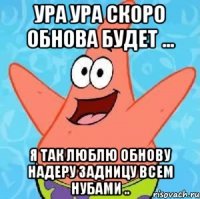 УРА УРА СКОРО ОБНОВА БУДЕТ ...

Я ТАК ЛЮБЛЮ ОБНОВУ НАДЕРУ ЗАДНИЦУ ВСЕМ НУБАМИ ..

risovach.ru